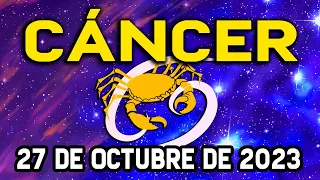 CÁNCER

27 DE OCTUBRE DE 2023